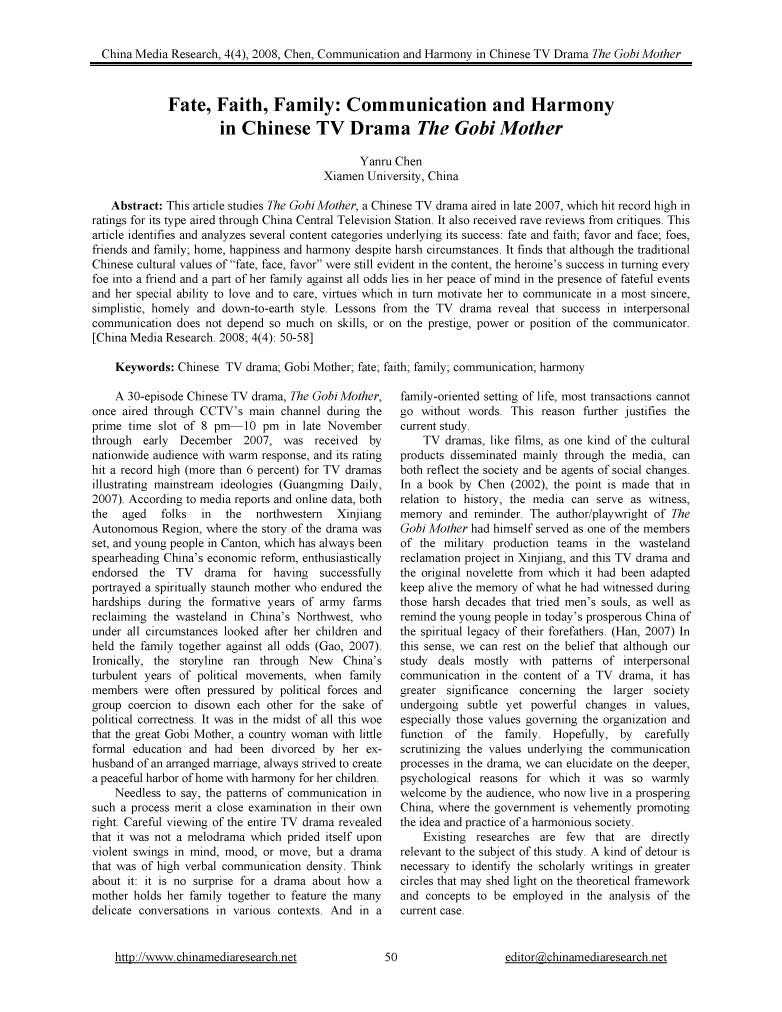 China Media Research, 4(4), 2008, Chen, Communication and Harmony in Chinese TV Drama The Gobi Mother

Fate, Faith, Family: Communication and Harmony in Chinese TV Drama The Gobi Mother

Yanru Chen
Xiamen University, China

Abstract: This article studies The Gobi Mother, a Chinese TV drama aired in late 2007, which hit record high in ratings for its type aired through China Central Television Station. It also received rave reviews from critiques. This article identifies and analyzes several content categories underlying its success: fate and faith; favor and face; foes, friends and family; home, happiness and harmony despite harsh circumstances. It finds that although the traditional Chinese cultural values of "fate, face, favor" were still evident in the content, the heroine's success in turning every foe into a friend and a part of her family against all odds lies in her peace of mind in the presence of fateful events and her special ability to love and to care, virtues which in turn motivate her to communicate in a most sincere, simplistic, homely and down-to-earth style. Lessons from the TV drama reveal that success in interpersonal communication does not depend so much on skills, or on the prestige, power or position of the communicator. [China Media Research. 2008; 4(4): 50-58]

Keywords: Chinese TV drama; Gobi Mother; fate; faith; family; communication; harmony

A 30-episode Chinese TV drama, The Gobi Mother, once aired through CCTV's main channel during the prime time slot of 8 pm—10 pm in late November through early December 2007, was received by nationwide audience with warm response, and its rating hit a record high (more than 6 percent) for TV dramas illustrating mainstream ideologies (Guangming Daily, 2007). According to media reports and online data, both the aged folks in the northwestern Xinjiang Autonomous Region, where the story of the drama was set, and young people in Canton, which has always been spearheading China's economic reform, enthusiastically endorsed the TV drama for having successfully portrayed a spiritually staunch mother who endured the hardships during the formative years of army farms reclaiming the wasteland in China's Northwest, who under all circumstances looked after her children and held the family together against all odds (Gao, 2007). Ironically, the storyline ran through New China's turbulent years of political movements, when family members were often pressured by political forces and group coercion to disown each other for the sake of political correctness. It was in the midst of all this woe that the great Gobi Mother, a country woman with little formal education and had been divorced by her ex-husband of an arranged marriage, always strived to create a peaceful harbor of home with harmony for her children.

Needless to say, the patterns of communication in such a process merit a close examination in their own right. Careful viewing of the entire TV drama revealed that it was not a melodrama which prided itself upon violent swings in mind, mood, or move, but a drama that was of high verbal communication density. Think about it: it is no surprise for a drama about how a mother holds her family together to feature the many delicate conversations in various contexts. And in a family-oriented setting of life, most transactions cannot go without words. This reason further justifies the current study.

TV dramas, like films, as one kind of the cultural products disseminated mainly through the media, can both reflect the society and be agents of social changes. In a book by Chen (2002), the point is made that in relation to history, the media can serve as witness, memory and reminder. The author/playwright of The Gobi Mother had himself served as one of the members of the military production teams in the wasteland reclamation project in Xinjiang, and this TV drama and the original novelette from which it had been adapted keep alive the memory of what he had witnessed during those harsh decades that tried men's souls, as well as remind the young people in today's prosperous China of the spiritual legacy of their forefathers. (Han, 2007) In this sense, we can rest on the belief that although our study deals mostly with patterns of interpersonal communication in the content of a TV drama, it has greater significance concerning the larger society undergoing subtle yet powerful changes in values, especially those values governing the organization and function of the family. Hopefully, by carefully scrutinizing the values underlying the communication processes in the drama, we can elucidate on the deeper, psychological reasons for which it was so warmly welcome by the audience, who now live in a prospering China, where the government is vehemently promoting the idea and practice of a harmonious society.

Existing researches are few that are directly relevant to the subject of this study. A kind of detour is necessary to identify the scholarly writings in greater circles that may shed light on the theoretical framework and concepts to be employed in the analysis of the current case.

http://www.chinamediaresearch.net 50 editor@chinamediaresearch.net